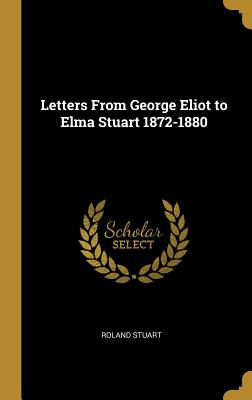 Letters From George Eliot to Elma Stuart 1872-1880

Scholar
SELECT

ROLAND STUART